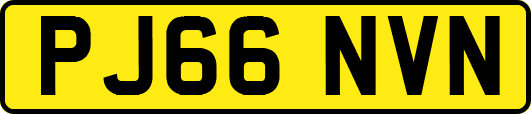 PJ66 NVN